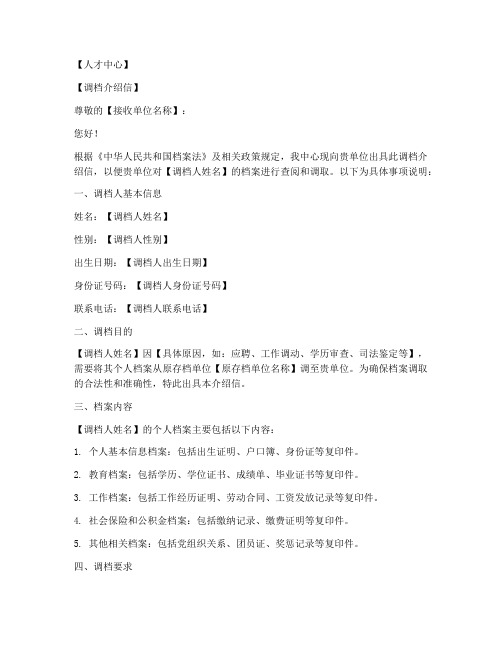 【人才中心】

【调档介绍信】

尊敬的【接收单位名称】：

您好！

根据《中华人民共和国档案法》及相关政策规定，我中心现向贵单位出具此调档介绍信，以便贵单位对【调档人姓名】的档案进行查阅和调取。以下为具体事项说明：

一、调档人基本信息

姓名：【调档人姓名】

性别：【调档人性别】

出生日期：【调档人出生日期】

身份证号码：【调档人身份证号码】

联系电话：【调档人联系电话】

二、调档目的

【调档人姓名】因【具体原因，如：应聘、工作调动、学历审查、司法鉴定等】，需要将其个人档案从原存档单位【原存档单位名称】调至贵单位。为确保档案调取的合法性和准确性，特此出具本介绍信。

三、档案内容

【调档人姓名】的个人档案主要包括以下内容：

1. 个人基本信息档案：包括出生证明、户口簿、身份证等复印件。

2. 教育档案：包括学历、学位证书、成绩单、毕业证书等复印件。

3. 工作档案：包括工作经历证明、劳动合同、工资发放记录等复印件。

4. 社会保险和公积金档案：包括缴纳记录、缴费证明等复印件。

5. 其他相关档案：包括党组织关系、团员证、奖惩记录等复印件。

四、调档要求